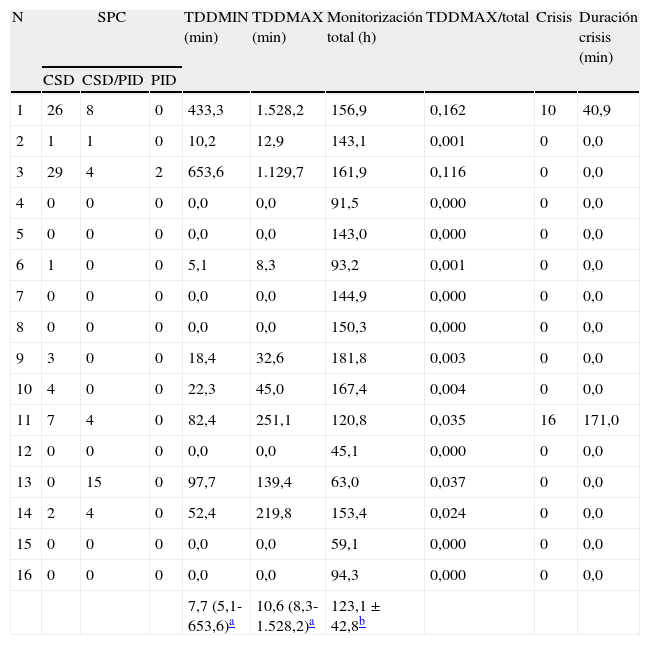 | N | SPC | | | TDDMIN (min) | TDDMAX (min) | Monitorización total (h) | TDDMAX/total | Crisis | Duración crisis (min) |
|---|---|---|---|---|---|---|---|---|---|
| | CSD | CSD/PID | PID | | | | | | |
| 1 | 26 | 8 | 0 | 433,3 | 1.528,2 | 156,9 | 0,162 | 10 | 40,9 |
| 2 | 1 | 1 | 0 | 10,2 | 12,9 | 143,1 | 0,001 | 0 | 0,0 |
| 3 | 29 | 4 | 2 | 653,6 | 1.129,7 | 161,9 | 0,116 | 0 | 0,0 |
| 4 | 0 | 0 | 0 | 0,0 | 0,0 | 91,5 | 0,000 | 0 | 0,0 |
| 5 | 0 | 0 | 0 | 0,0 | 0,0 | 143,0 | 0,000 | 0 | 0,0 |
| 6 | 1 | 0 | 0 | 5,1 | 8,3 | 93,2 | 0,001 | 0 | 0,0 |
| 7 | 0 | 0 | 0 | 0,0 | 0,0 | 144,9 | 0,000 | 0 | 0,0 |
| 8 | 0 | 0 | 0 | 0,0 | 0,0 | 150,3 | 0,000 | 0 | 0,0 |
| 9 | 3 | 0 | 0 | 18,4 | 32,6 | 181,8 | 0,003 | 0 | 0,0 |
| 10 | 4 | 0 | 0 | 22,3 | 45,0 | 167,4 | 0,004 | 0 | 0,0 |
| 11 | 7 | 4 | 0 | 82,4 | 251,1 | 120,8 | 0,035 | 16 | 171,0 |
| 12 | 0 | 0 | 0 | 0,0 | 0,0 | 45,1 | 0,000 | 0 | 0,0 |
| 13 | 0 | 15 | 0 | 97,7 | 139,4 | 63,0 | 0,037 | 0 | 0,0 |
| 14 | 2 | 4 | 0 | 52,4 | 219,8 | 153,4 | 0,024 | 0 | 0,0 |
| 15 | 0 | 0 | 0 | 0,0 | 0,0 | 59,1 | 0,000 | 0 | 0,0 |
| 16 | 0 | 0 | 0 | 0,0 | 0,0 | 94,3 | 0,000 | 0 | 0,0 |
| | | | | 7,7 (5,1-653,6)$^a$ | 10,6 (8,3-1.528,2)$^a$ | 123,1 ± 42,8$^b$ | | | |